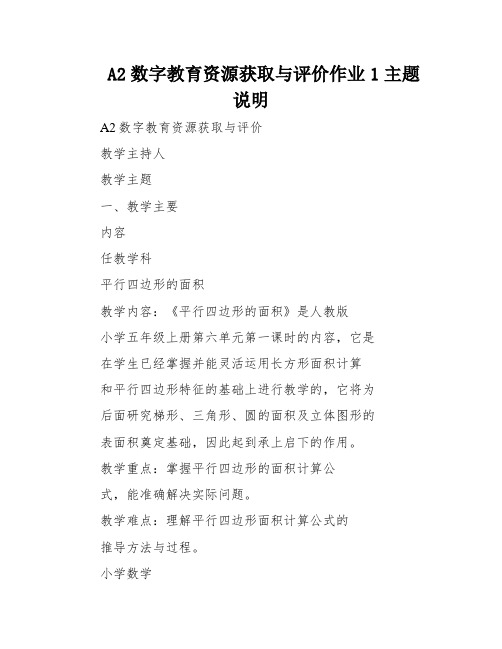 A2 数字教育资源获取与评价作业 1 主题说明

A2 数字教育资源获取与评价

教学主持人

教学主题

一、教学主要

内容

任教学科

平行四边形的面积

教学内容：《平行四边形的面积》是人教版小学五年级上册第六单元第一课时的内容，它是在学生已经掌握并能灵活运用长方形面积计算和平行四边形特征的基础上进行教学的，它将为后面研究梯形、三角形、圆的面积及立体图形的表面积奠定基础，因此起到承上启下的作用。

教学重点：掌握平行四边形的面积计算公式，能准确解决实际问题。

教学难点：理解平行四边形面积计算公式的推导方法与过程。

小学数学